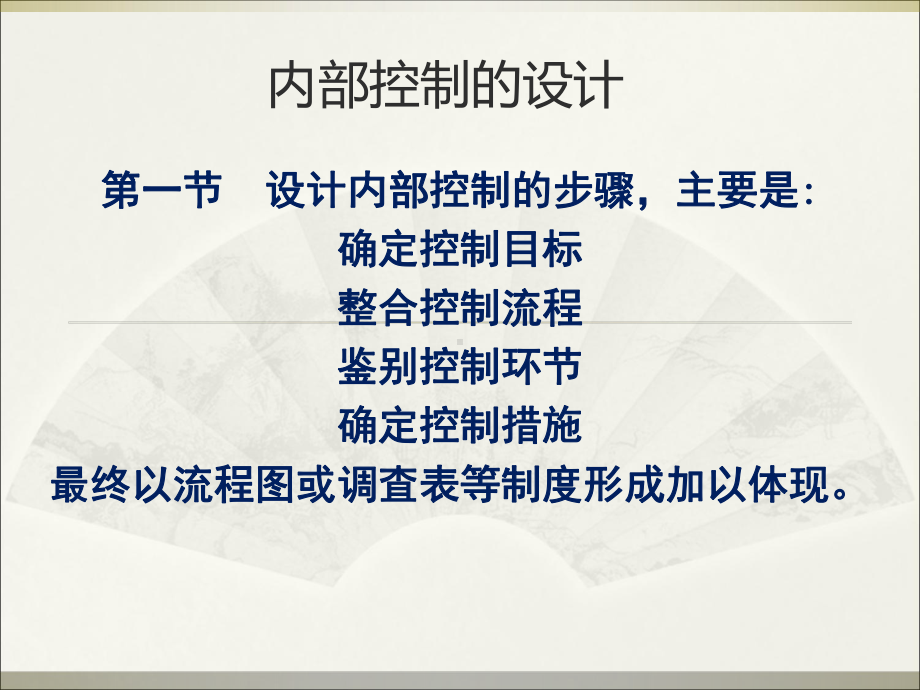 内部控制的设计

第一节　设计内部控制的步骤，主要是:

确定控制目标

整合控制流程

鉴别控制环节

确定控制措施

最终以流程图或调查表等制度形成加以体现。